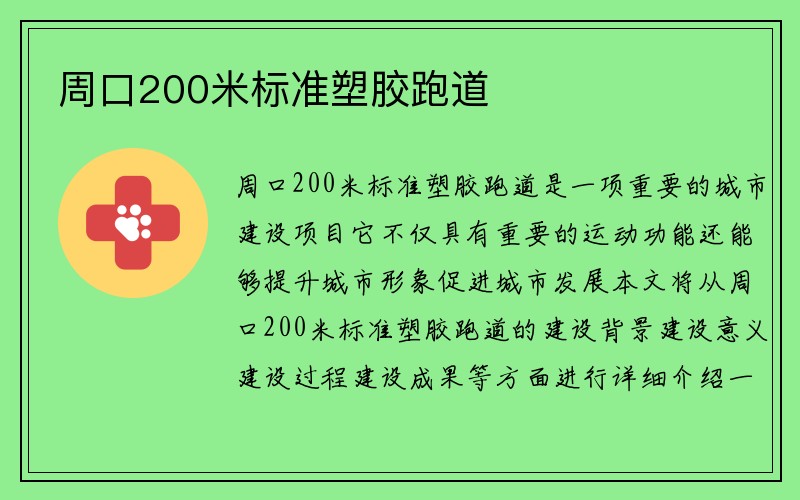 周口200米标准塑胶跑道

周口200米标准塑胶跑道是一项重要的城市建设项目它不仅具有重要的运动功能还能够提升城市形象促进城市发展本文将从周口200米标准塑胶跑道的建设背景建设意义建设过程建设成果等方面进行详细介绍一